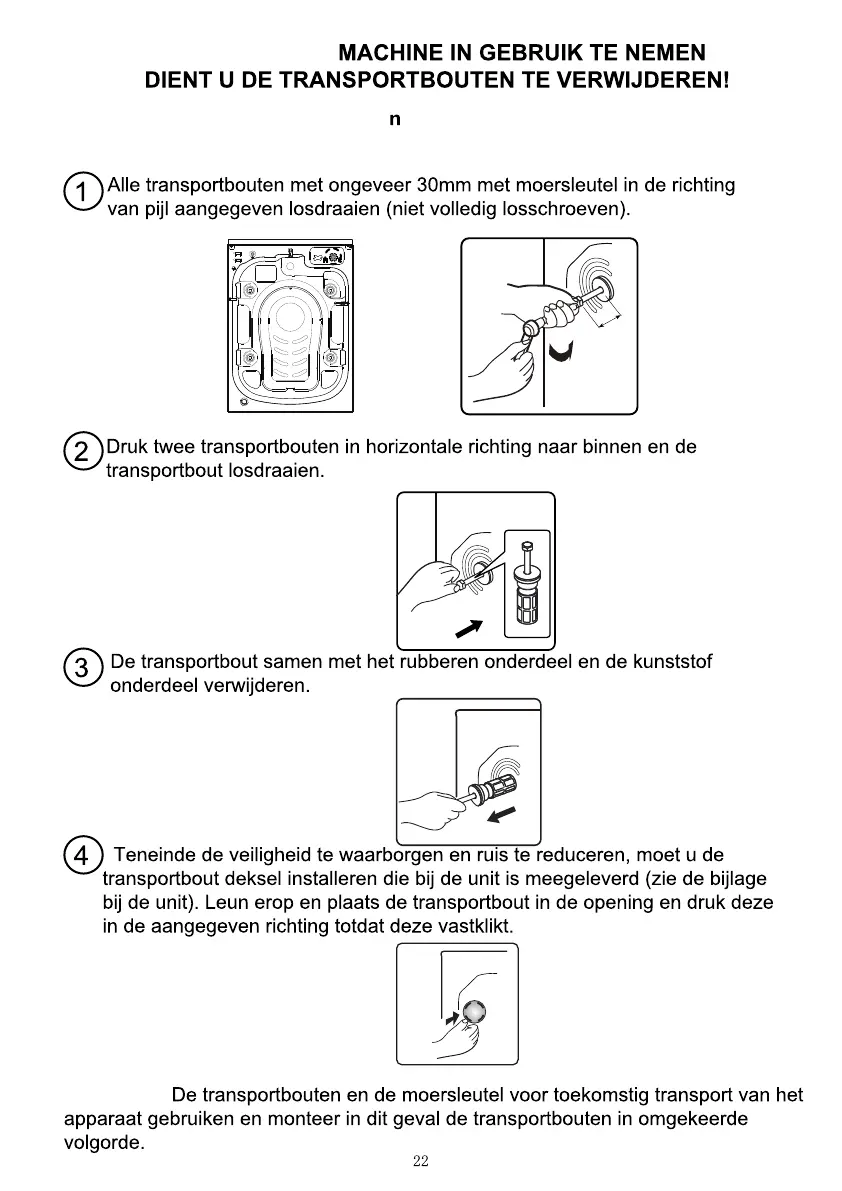 MACHINE IN GEBRUIK TE NEMEN
DIENT U DE TRANSPORTBOUTEN TE VERWIJDEREN!

n

1 Alle transportbouten met ongeveer 30mm met moersleutel in de richting van pijl aangegeven losdraaien (niet volledig losschroeven).

2 Druk twee transportbouten in horizontale richting naar binnen en de transportbout losdraaien.

3 De transportbout samen met het rubberen onderdeel en de kunststof onderdeel verwijderen.

4 Teneinde de veiligheid te waarborgen en ruis te reduceren, moet u de transportbout deksel installeren die bij de unit is meegeleverd (zie de bijlage bij de unit). Leun erop en plaats de transportbout in de opening en druk deze in de aangegeven richting totdat deze vastklikt.

De transportbouten en de moersleutel voor toekomstig transport van het apparaat gebruiken en monteer in dit geval de transportbouten in omgekeerde volgorde.

22